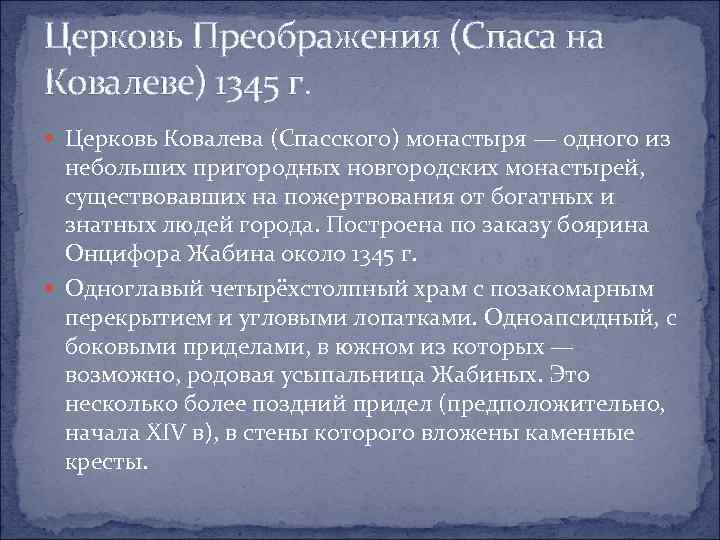 Церковь Преображения (Спаса на Ковалеве) 1345 г.

Церковь Ковалева (Спасского) монастыря — одного из небольших пригородных новгородских монастырей, существовавших на пожертвования от богатных и знатных людей города. Построена по заказу боярина Онцифора Жабина около 1345 г.

Одноглавый четырёхстолпный храм с позакомарным перекрытием и угловыми лопатками. Одноапсидный, с боковыми приделами, в южном из которых — возможно, родовая усыпальница Жабиных. Это несколько более поздний придел (предположительно, начала XIV в), в стены которого вложены каменные кресты.